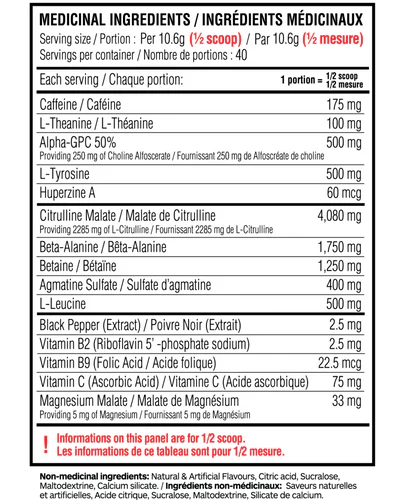 MEDICINAL INGREDIENTS / INGRÉDIENTS MÉDICINAUX
Serving size / Portion : Per 10.6g (½ scoop) / Par 10.6g (½ mesure)
Servings per container / Nombre de portions : 40

| Each serving / Chaque portion: | 1 portion = 1/2 scoop 1/2 mesure |
|---|---|
| Caffeine / Caféine | 175 mg |
| L-Theanine / L-Théanine | 100 mg |
| Alpha-GPC 50% Providing 250 mg of Choline Alfoscerate / Fournissant 250 mg de Alfoscréate de choline | 500 mg |
| L-Tyrosine | 500 mg |
| Huperzine A | 60 mcg |
| Citrulline Malate / Malate de Citrulline Providing 2285 mg of L-Citrulline / Fournissant 2285 mg de L-Citrulline | 4,080 mg |
| Beta-Alanine / Bêta-Alanine | 1,750 mg |
| Betaine / Bétaïne | 1,250 mg |
| Agmatine Sulfate / Sulfate d'agmatine | 400 mg |
| L-Leucine | 500 mg |
| Black Pepper (Extract) / Poivre Noir (Extrait) | 2.5 mg |
| Vitamin B2 (Riboflavin 5' -phosphate sodium) | 2.5 mg |
| Vitamin B9 (Folic Acid / Acide folique) | 22.5 mcg |
| Vitamin C (Ascorbic Acid) / Vitamine C (Acide ascorbique) | 75 mg |
| Magnesium Malate / Malate de Magnésium Providing 5 mg of Magnesium / Fournissant 5 mg de Magnésium | 33 mg |

! Informations on this panel are for 1/2 scoop.
Les informations de ce tableau sont pour 1/2 mesure.

Non-medicinal ingredients: Natural & Artificial Flavours, Citric acid, Sucralose, Maltodextrine, Calcium silicate. / Ingrédients non-médicinaux: Saveurs naturelles et artificielles, Acide citrique, Sucralose, Maltodextrine, Silicate de calcium.